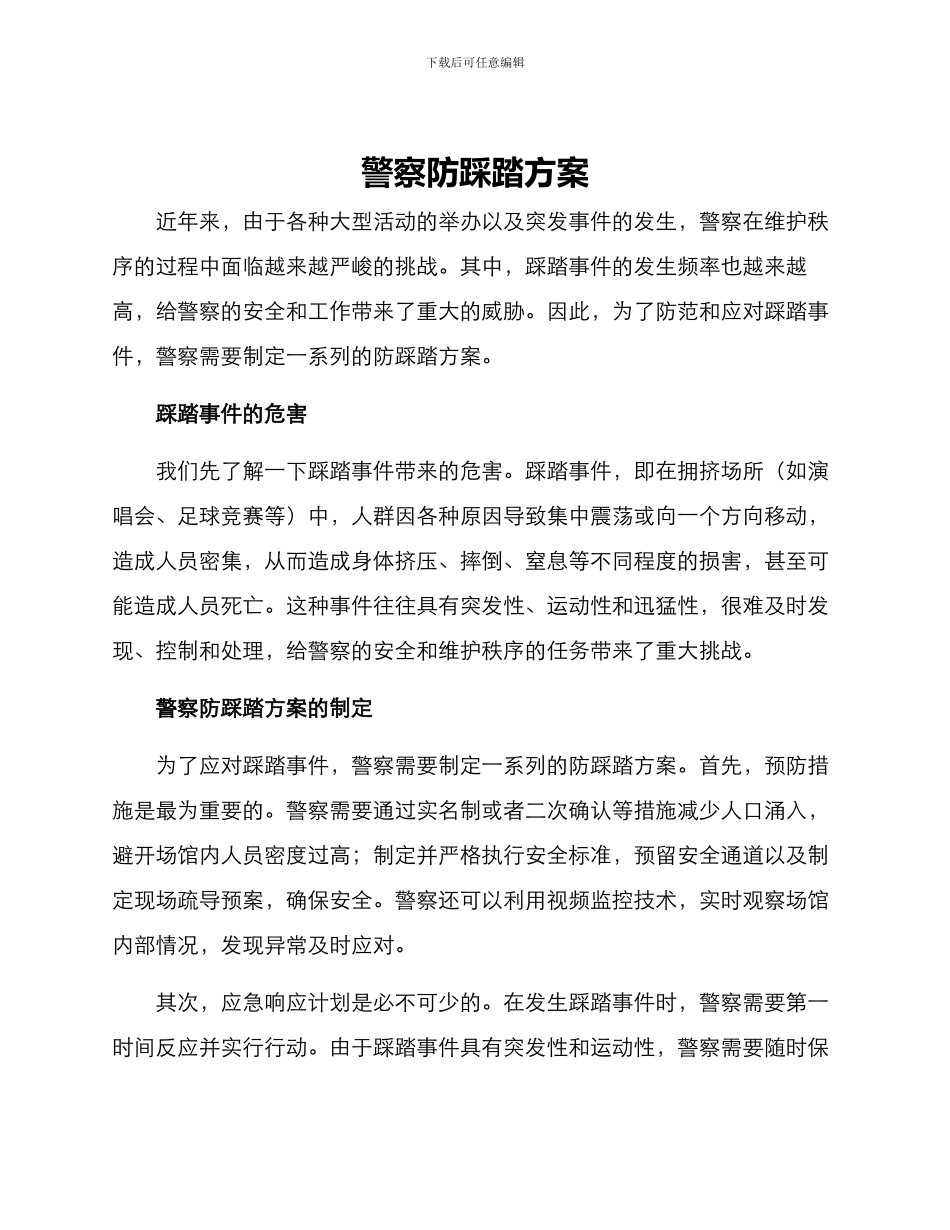 下载后可任意编辑

警察防踩踏方案

近年来，由于各种大型活动的举办以及突发事件的发生，警察在维护秩序的过程中面临越来越严峻的挑战。其中，踩踏事件的发生频率也越来越高，给警察的安全和工作带来了重大的威胁。因此，为了防范和应对踩踏事件，警察需要制定一系列的防踩踏方案。

踩踏事件的危害

我们先了解一下踩踏事件带来的危害。踩踏事件，即在拥挤场所（如演唱会、足球竞赛等）中，人群因各种原因导致集中震荡或向一个方向移动，造成人员密集，从而造成身体挤压、摔倒、窒息等不同程度的损害，甚至可能造成人员死亡。这种事件往往具有突发性、运动性和迅猛性，很难及时发现、控制和处理，给警察的安全和维护秩序的任务带来了重大挑战。

警察防踩踏方案的制定

为了应对踩踏事件，警察需要制定一系列的防踩踏方案。首先，预防措施是最为重要的。警察需要通过实名制或者二次确认等措施减少人口涌入，避开场馆内人员密度过高；制定并严格执行安全标准，预留安全通道以及制定现场疏导预案，确保安全。警察还可以利用视频监控技术，实时观察场馆内部情况，发现异常及时应对。

其次，应急响应计划是必不可少的。在发生踩踏事件时，警察需要第一时间反应并实行行动。由于踩踏事件具有突发性和运动性，警察需要随时保